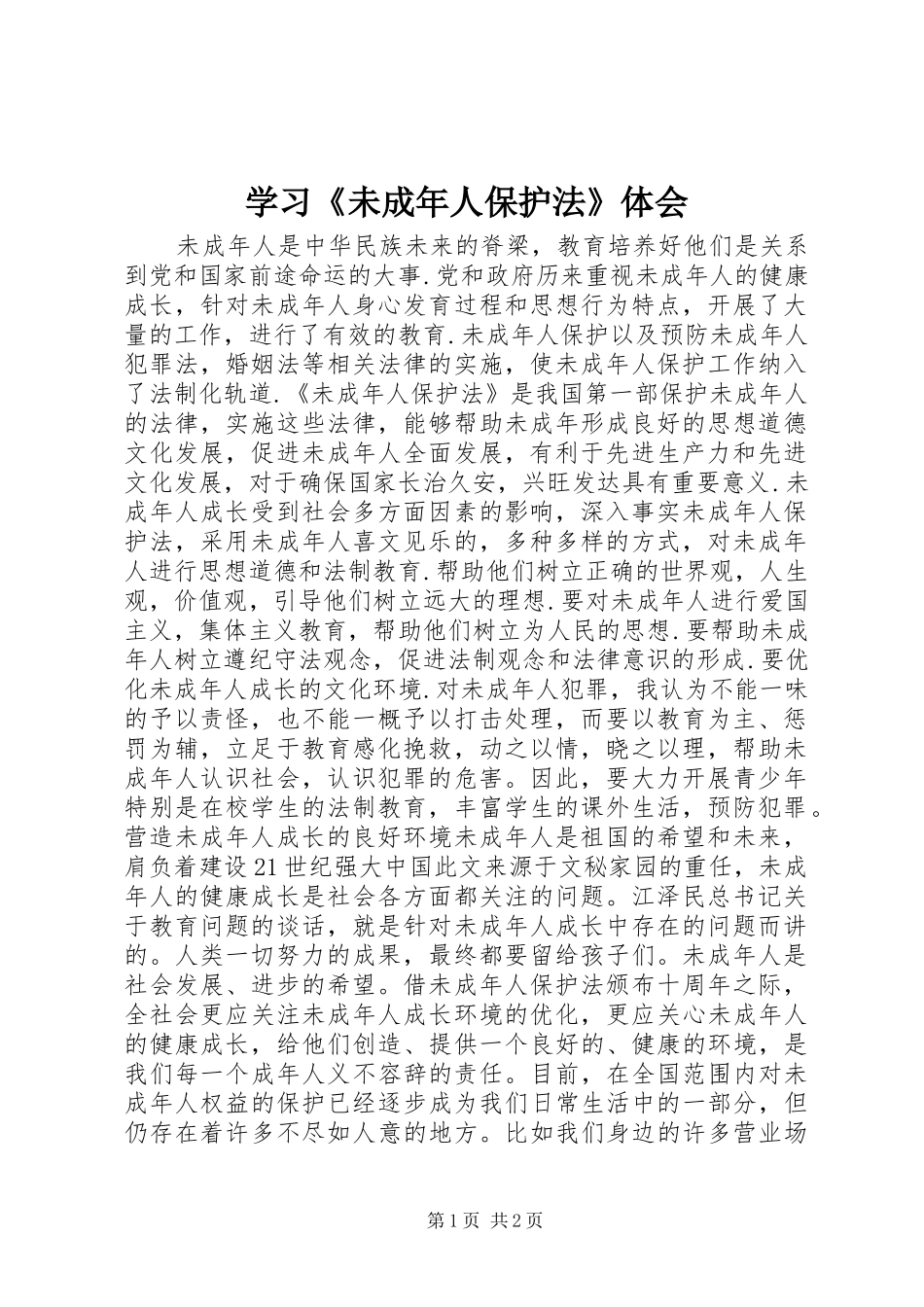 学习《未成年人保护法》体会

未成年人是中华民族未来的脊梁，教育培养好他们是关系到党和国家前途命运的大事.党和政府历来重视未成年人的健康成长，针对未成年人身心发育过程和思想行为特点，开展了大量的工作，进行了有效的教育.未成年人保护以及预防未成年人犯罪法，婚姻法等相关法律的实施，使未成年人保护工作纳入了法制化轨道.《未成年人保护法》是我国第一部保护未成年人的法律，实施这些法律，能够帮助未成年形成良好的思想道德文化发展，促进未成年人全面发展，有利于先进生产力和先进文化发展，对于确保国家长治久安，兴旺发达具有重要意义.未成年人成长受到社会多方面因素的影响，深入事实未成年人保护法，采用未成年人喜文见乐的，多种多样的方式，对未成年人进行思想道德和法制教育.帮助他们树立正确的世界观，人生观，价值观，引导他们树立远大的理想.要对未成年人进行爱国主义，集体主义教育，帮助他们树立为人民的思想.要帮助未成年人树立遵纪守法观念，促进法制观念和法律意识的形成.要优化未成年人成长的文化环境.对未成年人犯罪，我认为不能一味的予以责怪，也不能一概予以打击处理，而要以教育为主、惩罚为辅，立足于教育感化挽救，动之以情，晓之以理，帮助未成年人认识社会，认识犯罪的危害。因此，要大力开展青少年特别是在校学生的法制教育，丰富学生的课外生活，预防犯罪。营造未成年人成长的良好环境未成年人是祖国的希望和未来，肩负着建设21世纪强大中国此文来源于文秘家园的重任，未成年人的健康成长是社会各方面都关注的问题。江泽民总书记关于教育问题的谈话，就是针对未成年人成长中存在的问题而讲的。人类一切努力的成果，最终都要留给孩子们。未成年人是社会发展、进步的希望。借未成年人保护法颁布十周年之际，全社会更应关注未成年人成长环境的优化，更应关心未成年人的健康成长，给他们创造、提供一个良好的、健康的环境，是我们每一个成年人义不容辞的责任。目前，在全国范围内对未成年人权益的保护已经逐步成为我们日常生活中的一部分，但仍存在着许多不尽如人意的地方。比如我们身边的许多营业场

第1页 共2页